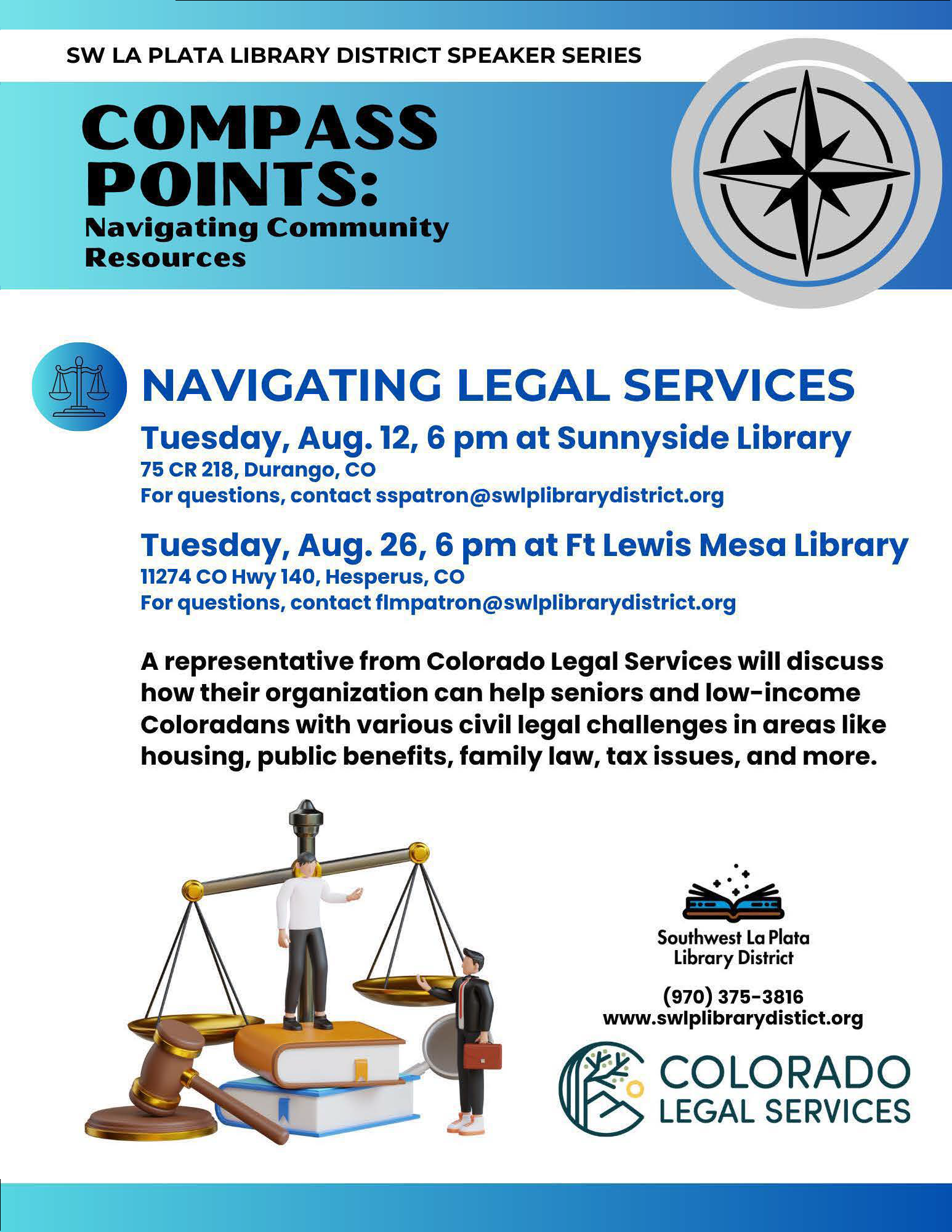 SW LA PLATA LIBRARY DISTRICT SPEAKER SERIES

COMPASS POINTS:
Navigating Community Resources

NAVIGATING LEGAL SERVICES

Tuesday, Aug. 12, 6 pm at Sunnyside Library
75 CR 218, Durango, CO
For questions, contact sspatron@swlplibrarydistrict.org

Tuesday, Aug. 26, 6 pm at Ft Lewis Mesa Library
11274 CO Hwy 140, Hesperus, CO
For questions, contact flmpatron@swlplibrarydistrict.org

A representative from Colorado Legal Services will discuss how their organization can help seniors and low-income Coloradans with various civil legal challenges in areas like housing, public benefits, family law, tax issues, and more.

Southwest La Plata Library District

(970) 375-3816
www.swlplibrarydistict.org

COLORADO LEGAL SERVICES